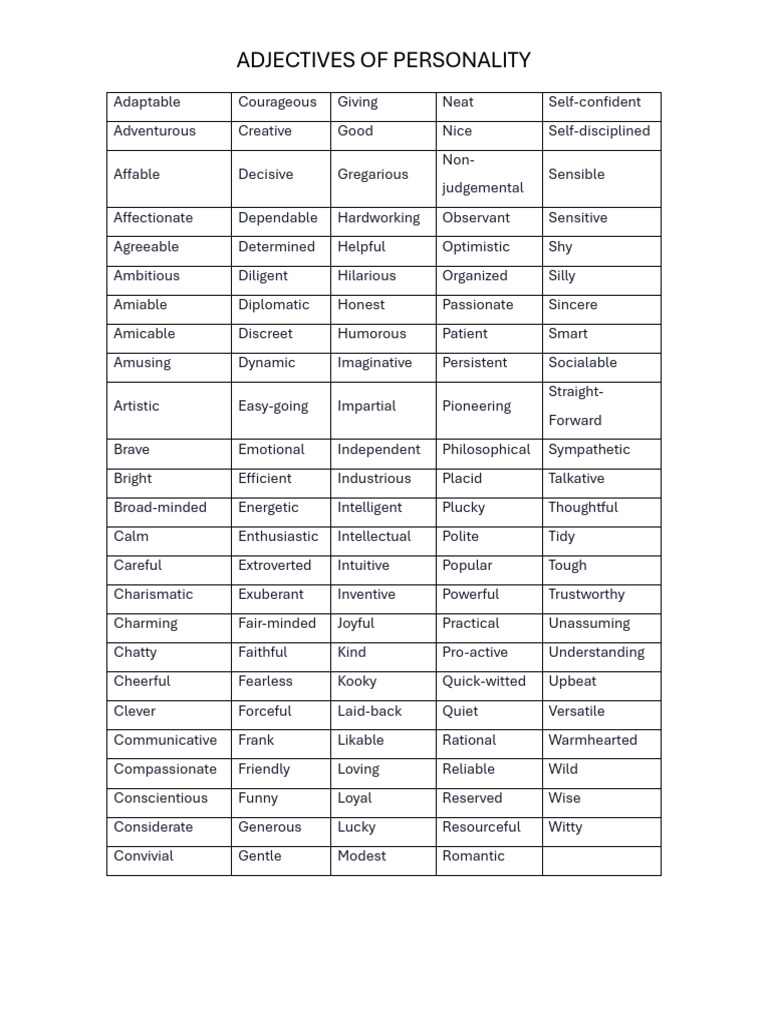 ADJECTIVES OF PERSONALITY

| Adaptable | Courageous | Giving | Neat | Self-confident |
|---|---|---|---|---|
| Adventurous | Creative | Good | Nice | Self-disciplined |
| Affable | Decisive | Gregarious | Non-judgemental | Sensible |
| Affectionate | Dependable | Hardworking | Observant | Sensitive |
| Agreeable | Determined | Helpful | Optimistic | Shy |
| Ambitious | Diligent | Hilarious | Organized | Silly |
| Amiable | Diplomatic | Honest | Passionate | Sincere |
| Amicable | Discreet | Humorous | Patient | Smart |
| Amusing | Dynamic | Imaginative | Persistent | Socialable |
| Artistic | Easy-going | Impartial | Pioneering | Straight-Forward |
| Brave | Emotional | Independent | Philosophical | Sympathetic |
| Bright | Efficient | Industrious | Placid | Talkative |
| Broad-minded | Energetic | Intelligent | Plucky | Thoughtful |
| Calm | Enthusiastic | Intellectual | Polite | Tidy |
| Careful | Extroverted | Intuitive | Popular | Tough |
| Charismatic | Exuberant | Inventive | Powerful | Trustworthy |
| Charming | Fair-minded | Joyful | Practical | Unassuming |
| Chatty | Faithful | Kind | Pro-active | Understanding |
| Cheerful | Fearless | Kooky | Quick-witted | Upbeat |
| Clever | Forceful | Laid-back | Quiet | Versatile |
| Communicative | Frank | Likable | Rational | Warmhearted |
| Compassionate | Friendly | Loving | Reliable | Wild |
| Conscientious | Funny | Loyal | Reserved | Wise |
| Considerate | Generous | Lucky | Resourceful | Witty |
| Convivial | Gentle | Modest | Romantic | |